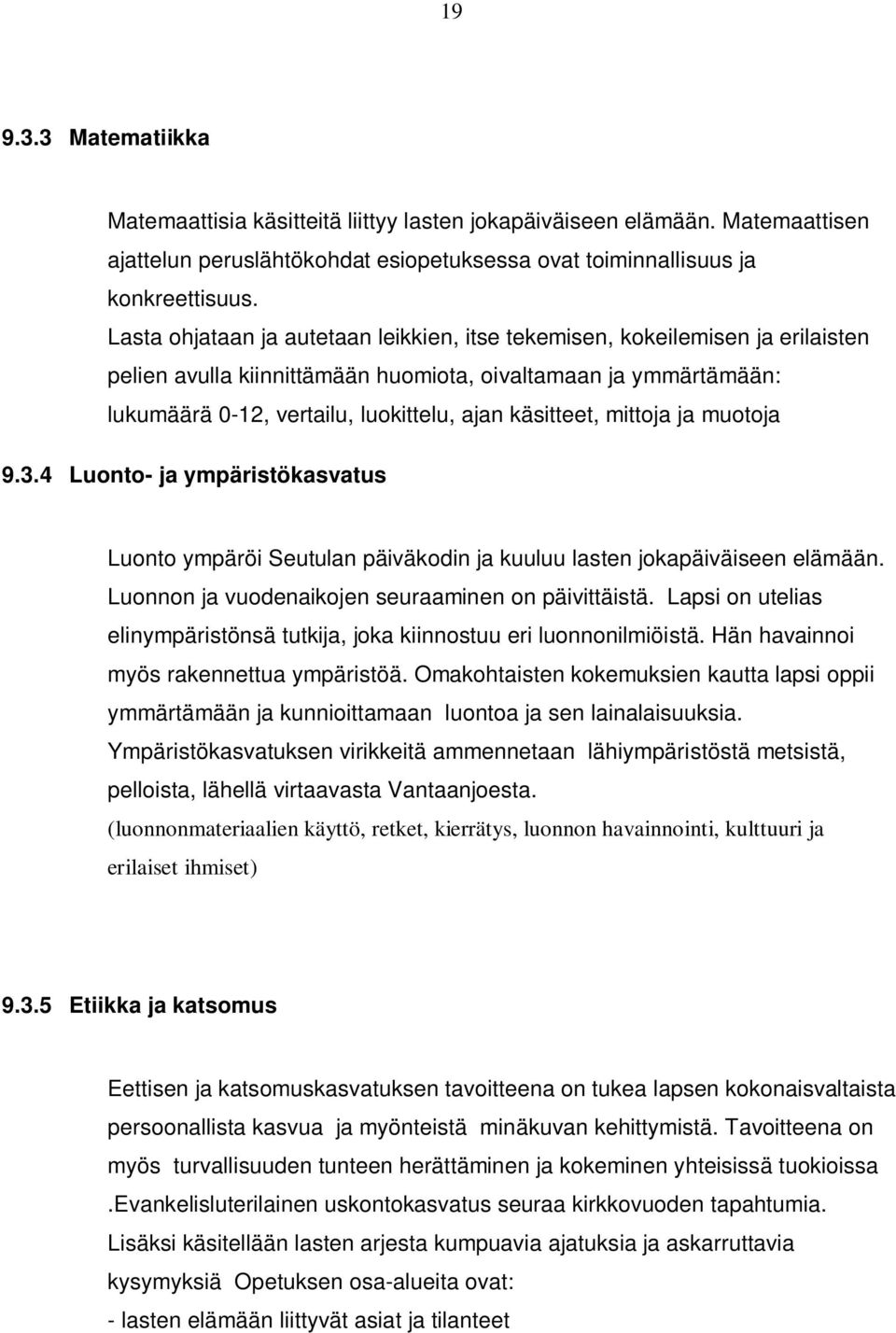 19

9.3.3 Matematiikka

Matemaattisia käsitteitä liittyy lasten jokapäiväiseen elämään. Matemaattisen ajattelun peruslähtökohdat esiopetuksessa ovat toiminnallisuus ja konkreettisuus.
Lasta ohjataan ja autetaan leikkien, itse tekemisen, kokeilemisen ja erilaisten pelien avulla kiinnittämään huomiota, oivaltamaan ja ymmärtämään: lukumäärä 0-12, vertailu, luokittelu, ajan käsitteet, mittoja ja muotoja

9.3.4 Luonto- ja ympäristökasvatus

Luonto ympäröi Seutulan päiväkodin ja kuuluu lasten jokapäiväiseen elämään. Luonnon ja vuodenaikojen seuraaminen on päivittäistä. Lapsi on utelias elinympäristönsä tutkija, joka kiinnostuu eri luonnonilmiöistä. Hän havainnoi myös rakennettua ympäristöä. Omakohtaisten kokemuksien kautta lapsi oppii ymmärtämään ja kunnioittamaan luontoa ja sen lainalaisuuksia. Ympäristökasvatuksen virikkeitä ammennetaan lähiympäristöstä metsistä, pelloista, lähellä virtaavasta Vantaanjoesta. (luonnonmateriaalien käyttö, retket, kierrätys, luonnon havainnointi, kulttuuri ja erilaiset ihmiset)

9.3.5 Etiikka ja katsomus

Eettisen ja katsomuskasvatuksen tavoitteena on tukea lapsen kokonaisvaltaista persoonallista kasvua ja myönteistä minäkuvan kehittymistä. Tavoitteena on myös turvallisuuden tunteen herättäminen ja kokeminen yhteisissä tuokioissa .Evankelisluterilainen uskontokasvatus seuraa kirkkovuoden tapahtumia. Lisäksi käsitellään lasten arjesta kumpuavia ajatuksia ja askarruttavia kysymyksiä Opetuksen osa-alueita ovat:
- lasten elämään liittyvät asiat ja tilanteet